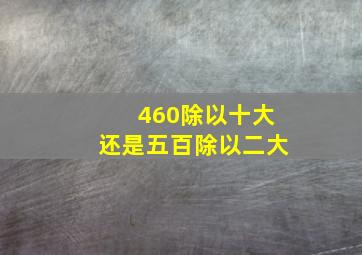 460除以十大
还是五百除以二大